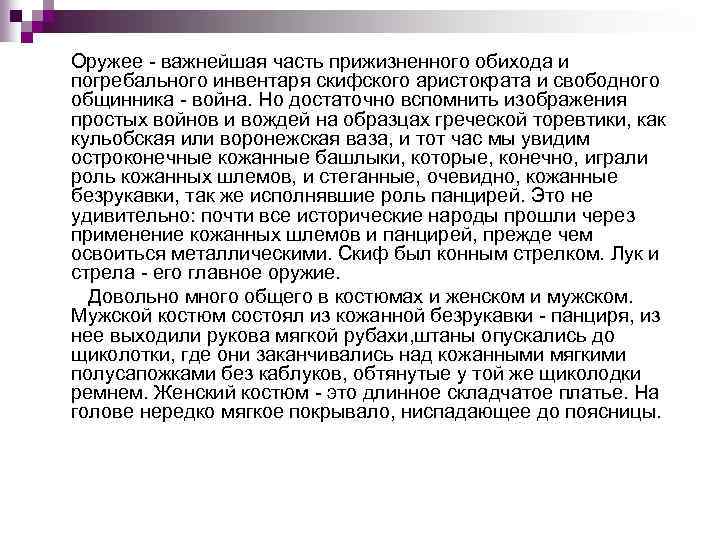 Оружее - важнейшая часть прижизненного обихода и погребального инвентаря скифского аристократа и свободного общинника - война. Но достаточно вспомнить изображения простых войнов и вождей на образцах греческой торевтики, как кульобская или воронежская ваза, и тот час мы увидим остроконечные кожанные башлыки, которые, конечно, играли роль кожанных шлемов, и стеганные, очевидно, кожанные безрукавки, так же исполнявшие роль панцирей. Это не удивительно: почти все исторические народы прошли через применение кожанных шлемов и панцирей, прежде чем освоиться металлическими. Скиф был конным стрелком. Лук и стрела - его главное оружие.

Довольно много общего в костюмах и женском и мужском. Мужской костюм состоял из кожанной безрукавки - панциря, из нее выходили рукова мягкой рубахи,штаны опускались до щиколотки, где они заканчивались над кожанными мягкими полусапожками без каблуков, обтянутые у той же щиколодки ремнем. Женский костюм - это длинное складчатое платье. На голове нередко мягкое покрывало, ниспадающее до поясницы.